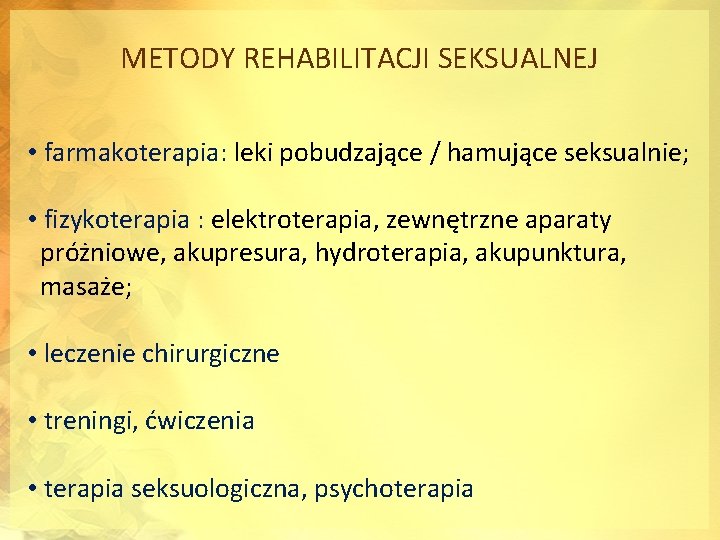 METODY REHABILITACJI SEKSUALNEJ

• farmakoterapia: leki pobudzające / hamujące seksualnie;

• fizykoterapia : elektroterapia, zewnętrzne aparaty próżniowe, akupresura, hydroterapia, akupunktura, masaże;

• leczenie chirurgiczne

• treningi, ćwiczenia

• terapia seksuologiczna, psychoterapia